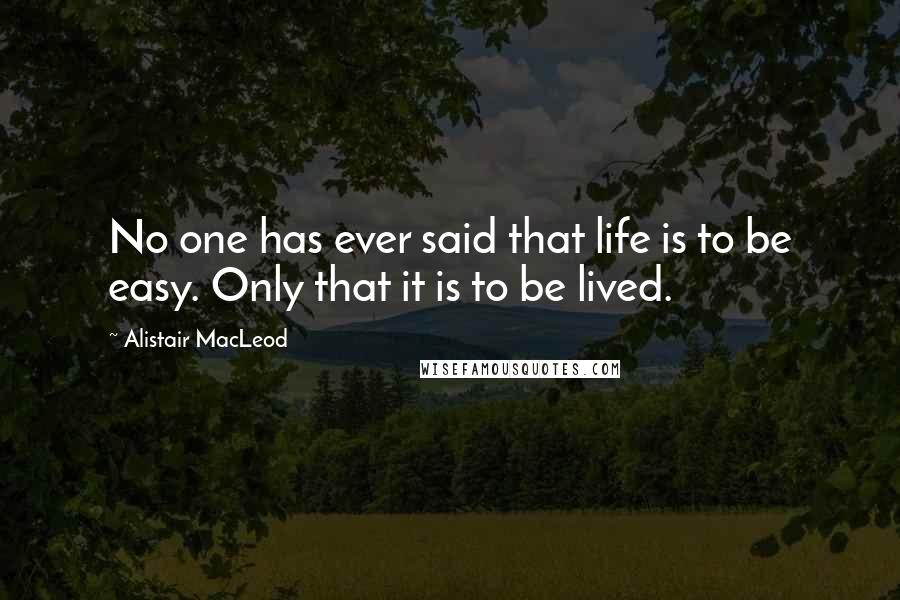 No one has ever said that life is to be easy. Only that it is to be lived.

~ Alistair MacLeod

WISEFAMOUSQUOTES.COM